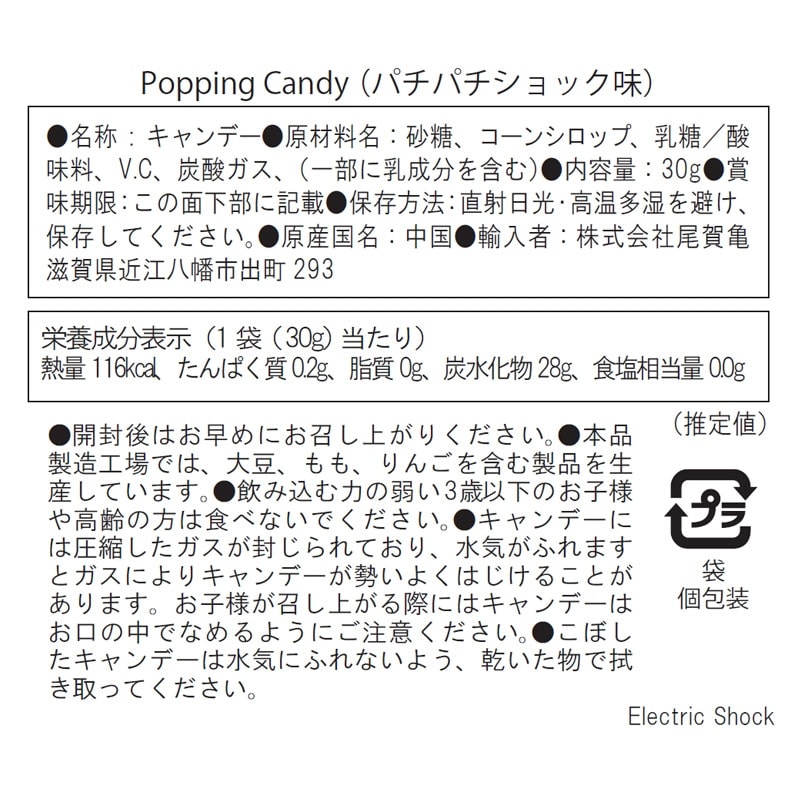 Popping Candy (パチパチショック味)

●名称：キャンデー●原材料名：砂糖、コーンシロップ、乳糖／酸味料、V.C、炭酸ガス、(一部に乳成分を含む)●内容量：30g●賞味期限：この面下部に記載●保存方法：直射日光・高温多湿を避け、保存してください。●原産国名：中国●輸入者：株式会社尾賀亀 滋賀県近江八幡市出町 293

栄養成分表示（1 袋（30g）当たり）
熱量 116kcal、たんぱく質 0.2g、脂質 0g、炭水化物 28g、食塩相当量 0.0g

（推定値）

●開封後はお早めにお召し上がりください。●本品製造工場では、大豆、もも、りんごを含む製品を生産しています。●飲み込む力の弱い3歳以下のお子様や高齢の方は食べないでください。●キャンデーには圧縮したガスが封じられており、水気がふれますとガスによりキャンデーが勢いよくはじけることがあります。お子様が召し上がる際にはキャンデーはお口の中でなめるようにご注意ください。●こぼしたキャンデーは水気にふれないよう、乾いた物で拭き取ってください。

プラ
袋
個包装

Electric Shock